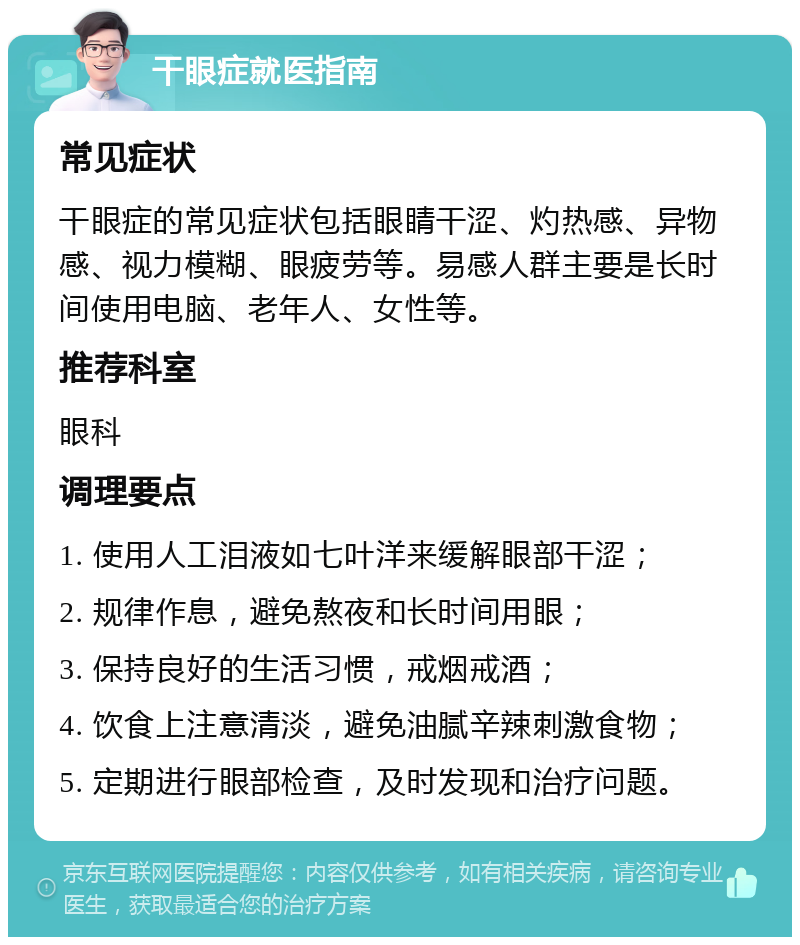 干眼症就医指南

常见症状

干眼症的常见症状包括眼睛干涩、灼热感、异物感、视力模糊、眼疲劳等。易感人群主要是长时间使用电脑、老年人、女性等。

推荐科室

眼科

调理要点

1. 使用人工泪液如七叶洋来缓解眼部干涩；

2. 规律作息，避免熬夜和长时间用眼；

3. 保持良好的生活习惯，戒烟戒酒；

4. 饮食上注意清淡，避免油腻辛辣刺激食物；

5. 定期进行眼部检查，及时发现和治疗问题。

京东互联网医院提醒您：内容仅供参考，如有相关疾病，请咨询专业医生，获取最适合您的治疗方案